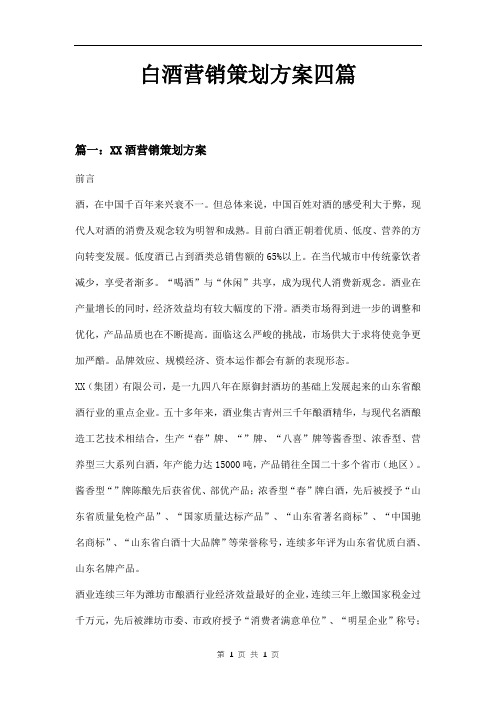 白酒营销策划方案四篇

篇一：XX酒营销策划方案

前言

酒，在中国千百年来兴衰不一。但总体来说，中国百姓对酒的感受利大于弊，现代人对酒的消费及观念较为明智和成熟。目前白酒正朝着优质、低度、营养的方向转变发展。低度酒已占到酒类总销售额的65%以上。在当代城市中传统豪饮者减少，享受者渐多。“喝酒”与“休闲”共享，成为现代人消费新观念。酒业在产量增长的同时，经济效益均有较大幅度的下滑。酒类市场得到进一步的调整和优化，产品品质也在不断提高。面临这么严峻的挑战，市场供大于求将使竞争更加严酷。品牌效应、规模经济、资本运作都会有新的表现形态。

XX（集团）有限公司，是一九四八年在原御封酒坊的基础上发展起来的山东省酿酒行业的重点企业。五十多年来，酒业集古青州三千年酿酒精华，与现代名酒酿造工艺技术相结合，生产“春”牌、“”牌、“八喜”牌等酱香型、浓香型、营养型三大系列白酒，年产能力达15000吨，产品销往全国二十多个省市（地区）。酱香型“”牌陈酿先后获省优、部优产品；浓香型“春”牌白酒，先后被授予“山东省质量免检产品”、“国家质量达标产品”、“山东省著名商标”、“中国驰名商标”、“山东省白酒十大品牌”等荣誉称号，连续多年评为山东省优质白酒、山东名牌产品。

酒业连续三年为潍坊市酿酒行业经济效益最好的企业，连续三年上缴国家税金过千万元，先后被潍坊市委、市政府授予“消费者满意单位”、“明星企业”称号；

第 1 页 共 1 页